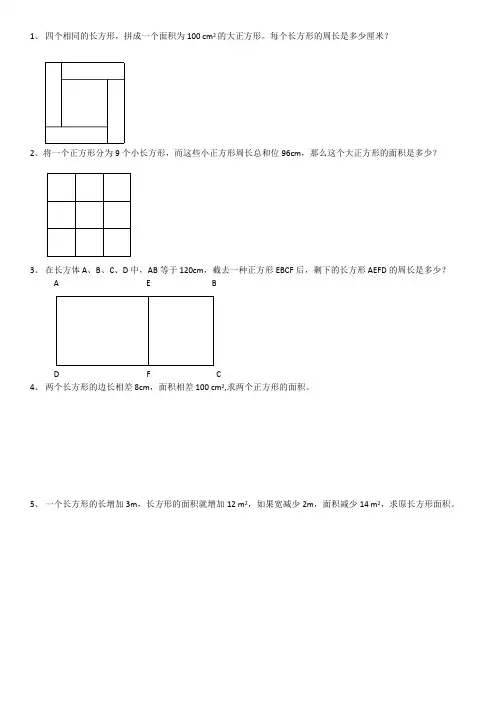 1、四个相同的长方形，拼成一个面积为 100 $cm^2$ 的大正方形。每个长方形的周长是多少厘米？

2、将一个正方形分为 9 个小长方形，而这些小正方形周长总和位 96cm，那么这个大正方形的面积是多少？

3、在长方体 A、B、C、D 中，AB 等于 120cm，截去一种正方形 EBCF 后，剩下的长方形 AEFD 的周长是多少？

A E B

D F C

4、两个长方形的边长相差 8cm，面积相差 100 $cm^2$,求两个正方形的面积。

5、一个长方形的长增加 3m，长方形的面积就增加 12 $m^2$，如果宽减少 2m，面积减少 14 $m^2$，求原长方形面积。